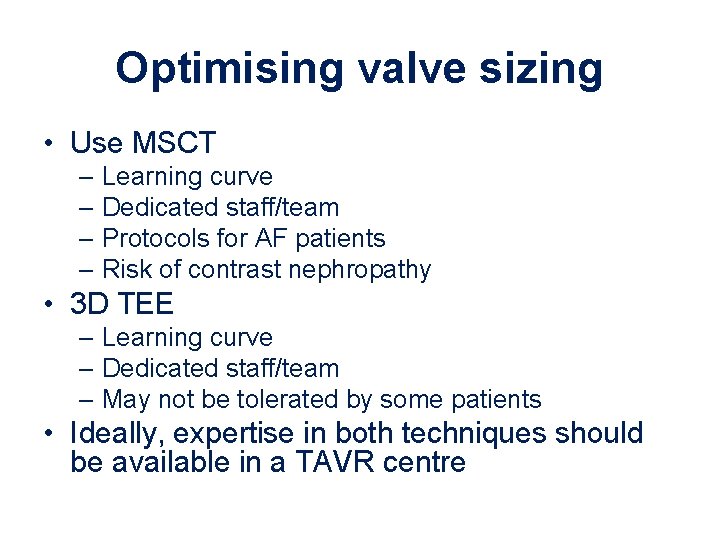 Optimising valve sizing

• Use MSCT
– Learning curve
– Dedicated staff/team
– Protocols for AF patients
– Risk of contrast nephropathy

• 3D TEE
– Learning curve
– Dedicated staff/team
– May not be tolerated by some patients

• Ideally, expertise in both techniques should be available in a TAVR centre